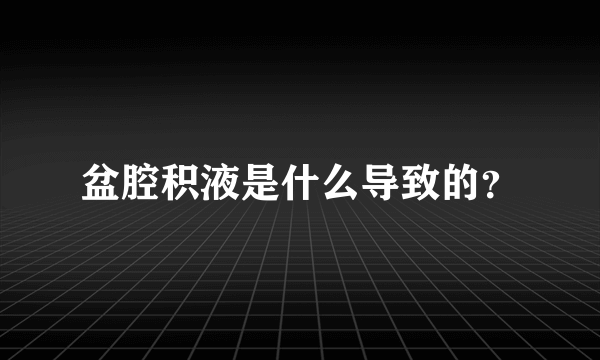 盆腔积液是什么导致的？